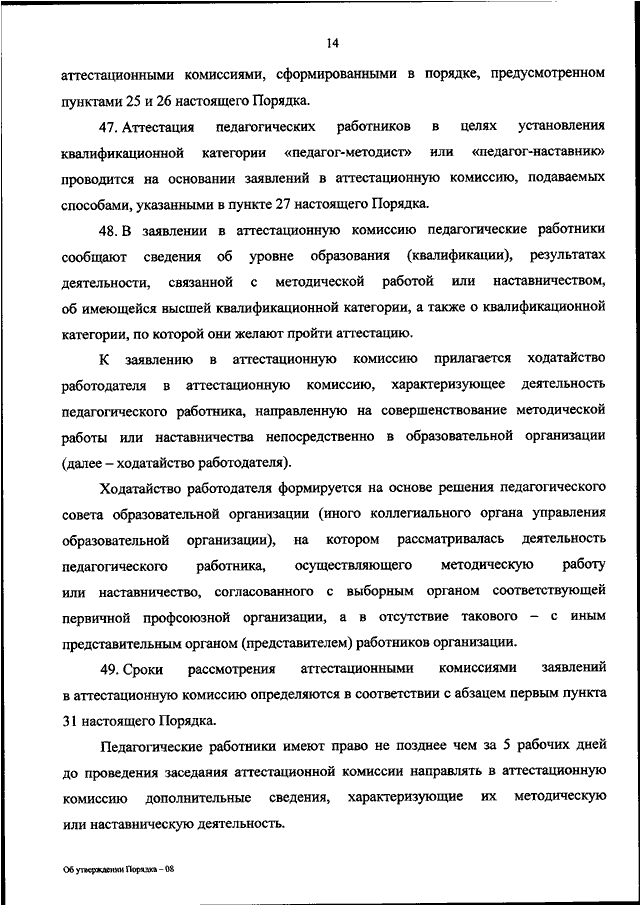 14

аттестационными комиссиями, сформированными в порядке, предусмотренном пунктами 25 и 26 настоящего Порядка.

47. Аттестация педагогических работников в целях установления квалификационной категории «педагог-методист» или «педагог-наставник» проводится на основании заявлений в аттестационную комиссию, подаваемых способами, указанными в пункте 27 настоящего Порядка.

48. В заявлении в аттестационную комиссию педагогические работники сообщают сведения об уровне образования (квалификации), результатах деятельности, связанной с методической работой или наставничеством, об имеющейся высшей квалификационной категории, а также о квалификационной категории, по которой они желают пройти аттестацию.

К заявлению в аттестационную комиссию прилагается ходатайство работодателя в аттестационную комиссию, характеризующее деятельность педагогического работника, направленную на совершенствование методической работы или наставничества непосредственно в образовательной организации (далее – ходатайство работодателя).

Ходатайство работодателя формируется на основе решения педагогического совета образовательной организации (иного коллегиального органа управления образовательной организации), на котором рассматривалась деятельность педагогического работника, осуществляющего методическую работу или наставничество, согласованного с выборным органом соответствующей первичной профсоюзной организации, а в отсутствие такового – с иным представительным органом (представителем) работников организации.

49. Сроки рассмотрения аттестационными комиссиями заявлений в аттестационную комиссию определяются в соответствии с абзацем первым пункта 31 настоящего Порядка.

Педагогические работники имеют право не позднее чем за 5 рабочих дней до проведения заседания аттестационной комиссии направлять в аттестационную комиссию дополнительные сведения, характеризующие их методическую или наставническую деятельность.

Об утверждении Порядка – 08